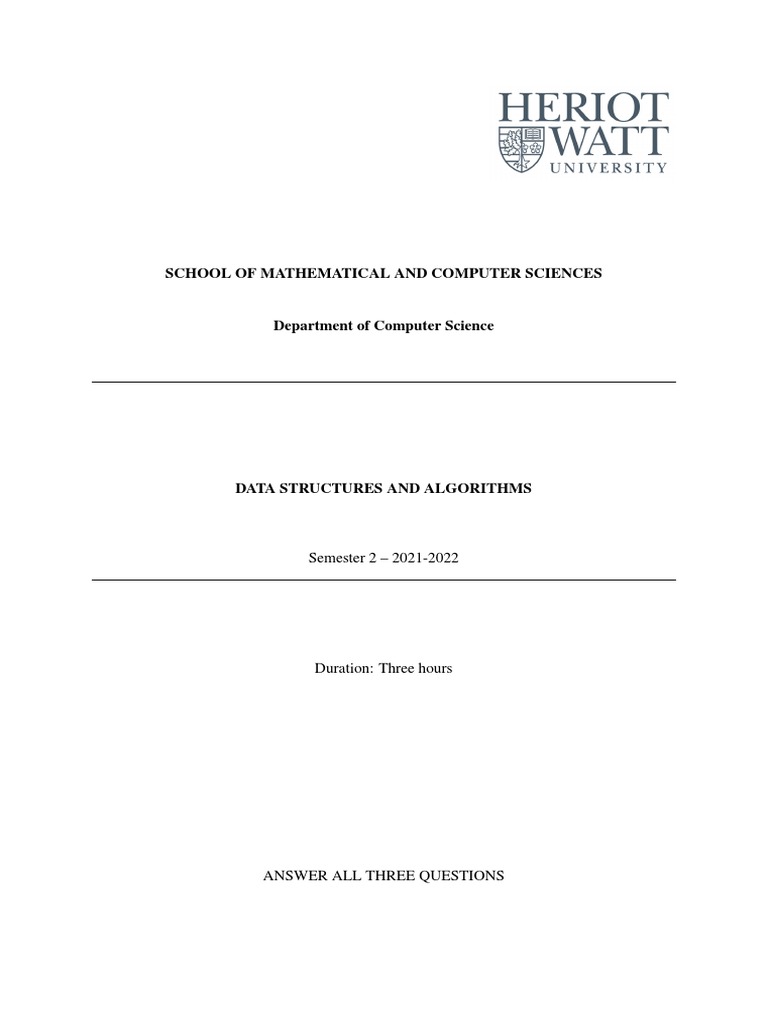 HERIOT WATT UNIVERSITY

SCHOOL OF MATHEMATICAL AND COMPUTER SCIENCES

Department of Computer Science

DATA STRUCTURES AND ALGORITHMS

Semester 2 – 2021-2022

Duration: Three hours

ANSWER ALL THREE QUESTIONS